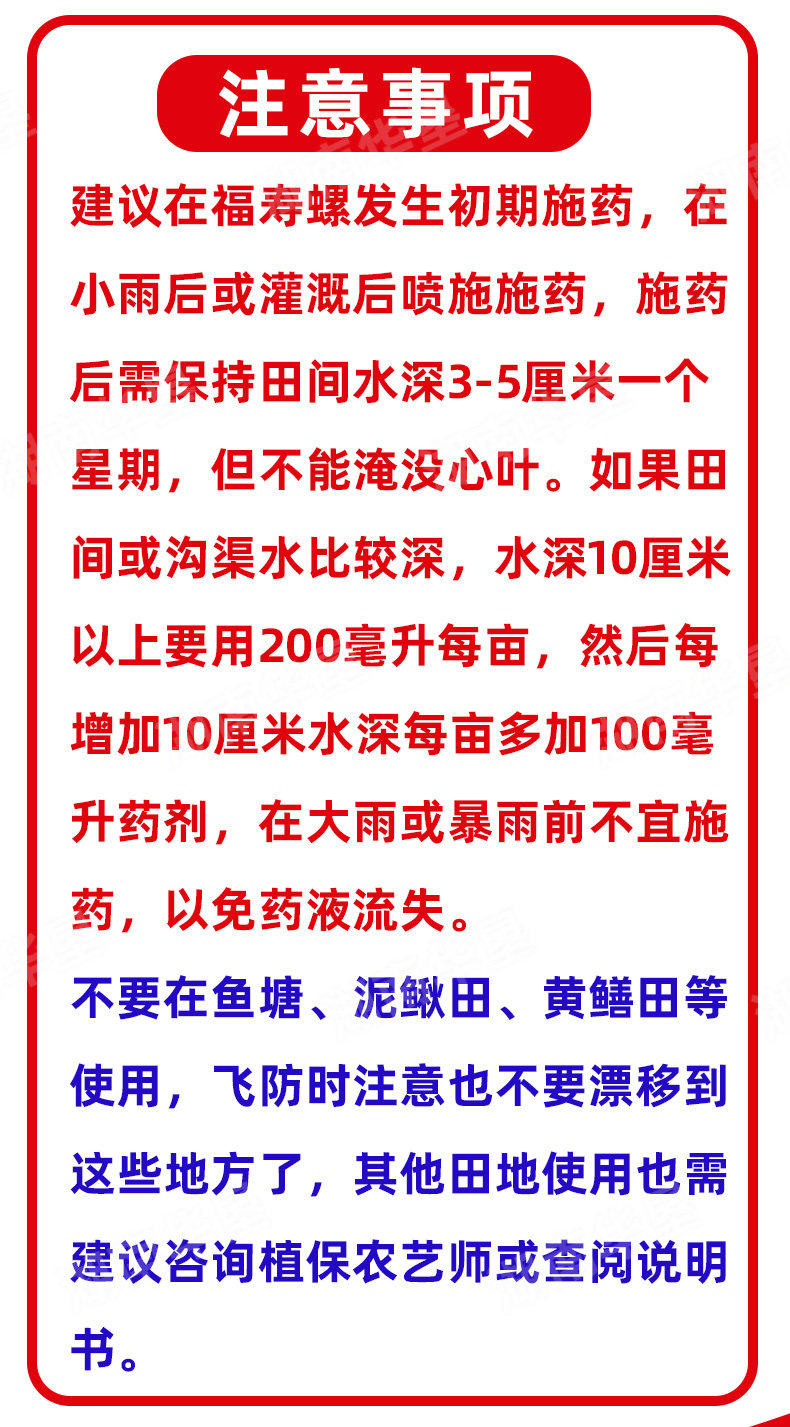 注意事项

建议在福寿螺发生初期施药，在小雨后或灌溉后喷施施药，施药后需保持田间水深3-5厘米一个星期，但不能淹没心叶。如果田间或沟渠水比较深，水深10厘米以上要用200毫升每亩，然后每增加10厘米水深每亩多加100毫升药剂，在大雨或暴雨前不宜施药，以免药液流失。

不要在鱼塘、泥鳅田、黄鳝田等使用，飞防时注意也不要漂移到这些地方了，其他田地使用也需建议咨询植保农艺师或查阅说明书。